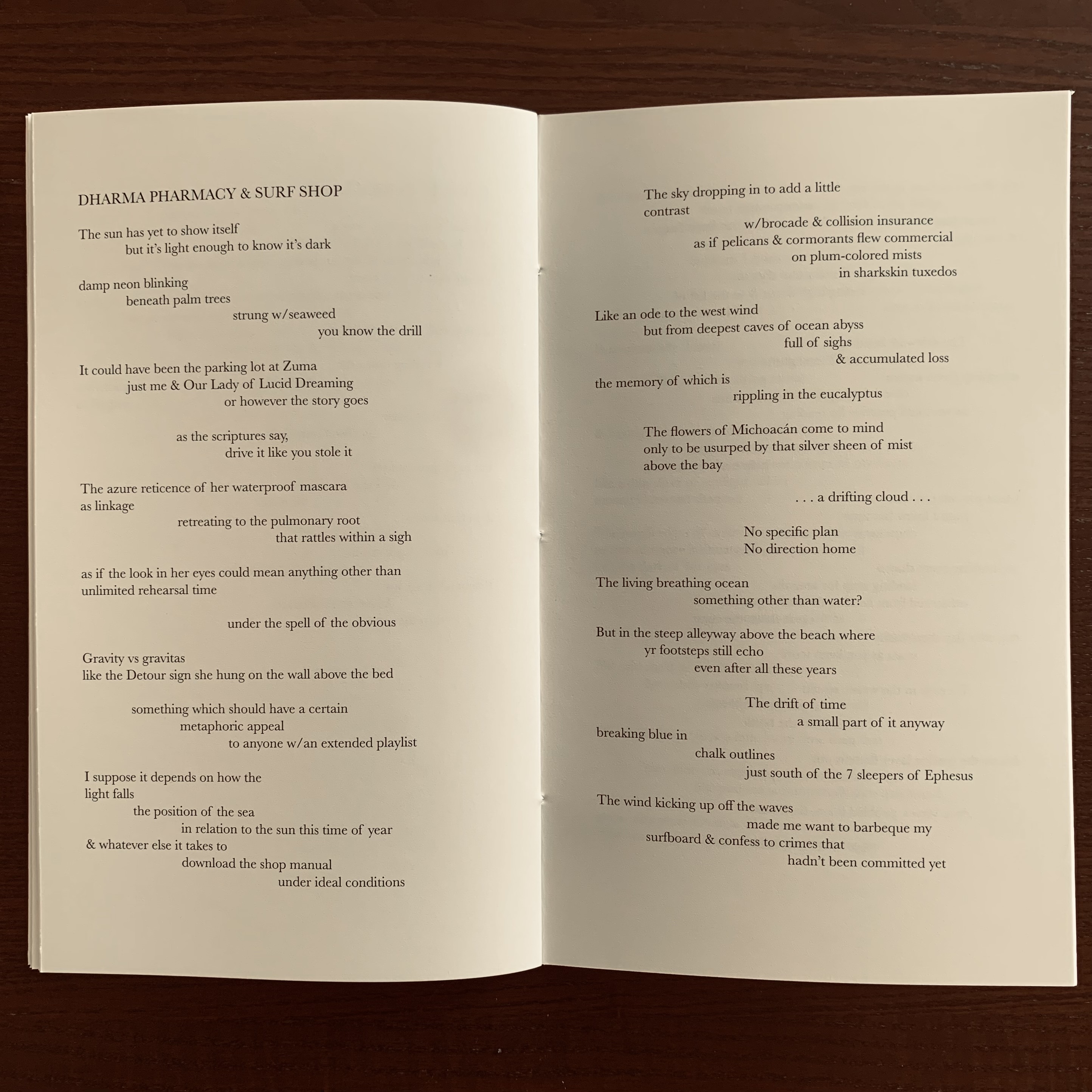 DHARMA PHARMACY & SURF SHOP

The sun has yet to show itself
but it's light enough to know it's dark

damp neon blinking
beneath palm trees
strung w/seaweed
you know the drill

It could have been the parking lot at Zuma
just me & Our Lady of Lucid Dreaming
or however the story goes

as the scriptures say,
drive it like you stole it

The azure reticence of her waterproof mascara
as linkage
retreating to the pulmonary root
that rattles within a sigh

as if the look in her eyes could mean anything other than
unlimited rehearsal time

under the spell of the obvious

Gravity vs gravitas
like the Detour sign she hung on the wall above the bed

something which should have a certain
metaphoric appeal
to anyone w/an extended playlist

I suppose it depends on how the
light falls
the position of the sea
in relation to the sun this time of year
& whatever else it takes to
download the shop manual
under ideal conditions

The sky dropping in to add a little
contrast
w/brocade & collision insurance
as if pelicans & cormorants flew commercial
on plum-colored mists
in sharkskin tuxedos

Like an ode to the west wind
but from deepest caves of ocean abyss
full of sighs
& accumulated loss
the memory of which is
rippling in the eucalyptus

The flowers of Michoacán come to mind
only to be usurped by that silver sheen of mist
above the bay

. . . a drifting cloud . . .

No specific plan
No direction home

The living breathing ocean
something other than water?

But in the steep alleyway above the beach where
yr footsteps still echo
even after all these years

The drift of time
a small part of it anyway
breaking blue in
chalk outlines
just south of the 7 sleepers of Ephesus

The wind kicking up off the waves
made me want to barbeque my
surfboard & confess to crimes that
hadn't been committed yet